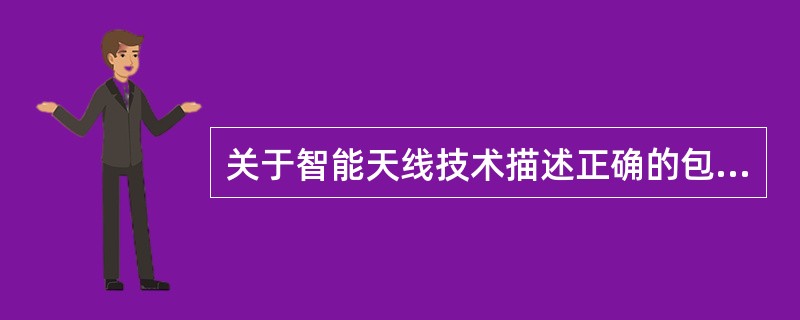 关于智能天线技术描述正确的包...